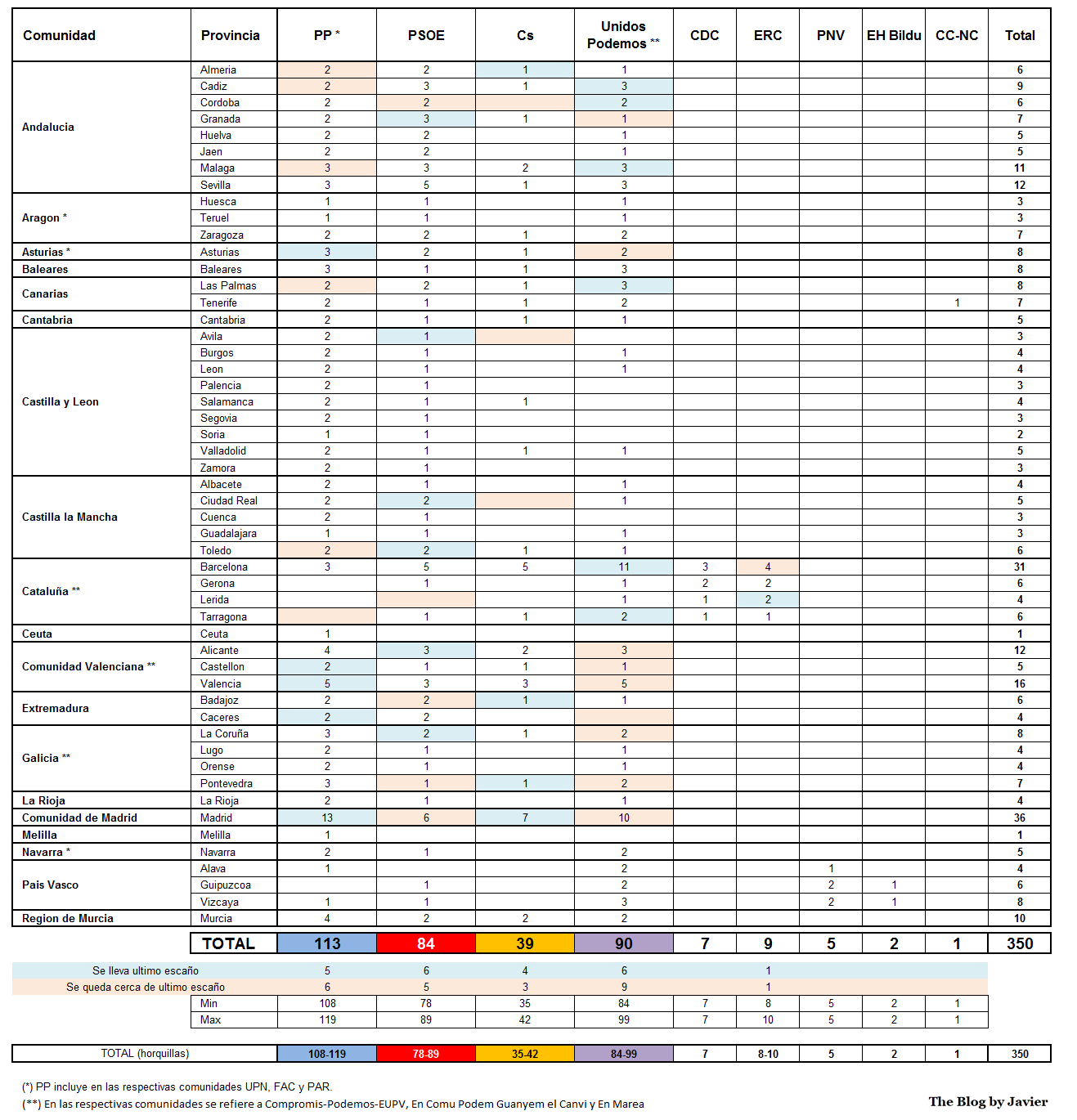 | Comunidad | Provincia | PP * | PSOE | Cs | Unidos Podemos ** | CDC | ERC | PNV | EH Bildu | CC-NC | Total |
|---|---|---|---|---|---|---|---|---|---|---|---|
| Andalucia | Almeria | 2 | 2 | 1 | 1 | | | | | | 6 |
| | Cadiz | 2 | 3 | 1 | 3 | | | | | | 9 |
| | Cordoba | 2 | 2 | | 2 | | | | | | 6 |
| | Granada | 2 | 3 | 1 | 1 | | | | | | 7 |
| | Huelva | 2 | 2 | | 1 | | | | | | 5 |
| | Jaen | 2 | 2 | | 1 | | | | | | 5 |
| | Malaga | 3 | 3 | 2 | 3 | | | | | | 11 |
| | Sevilla | 3 | 5 | 1 | 3 | | | | | | 12 |
| Aragon * | Huesca | 1 | 1 | | 1 | | | | | | 3 |
| | Teruel | 1 | 1 | | 1 | | | | | | 3 |
| | Zaragoza | 2 | 2 | 1 | 2 | | | | | | 7 |
| Asturias * | Asturias | 3 | 2 | 1 | 2 | | | | | | 8 |
| Baleares | Baleares | 3 | 1 | 1 | 3 | | | | | | 8 |
| Canarias | Las Palmas | 2 | 2 | 1 | 3 | | | | | | 8 |
| | Tenerife | 2 | 1 | 1 | 2 | | | | | 1 | 7 |
| Cantabria | Cantabria | 2 | 1 | 1 | 1 | | | | | | 5 |
| Castilla y Leon | Avila | 2 | 1 | | | | | | | | 3 |
| | Burgos | 2 | 1 | | 1 | | | | | | 4 |
| | Leon | 2 | 1 | | 1 | | | | | | 4 |
| | Palencia | 2 | 1 | | | | | | | | 3 |
| | Salamanca | 2 | 1 | 1 | | | | | | | 4 |
| | Segovia | 2 | 1 | | | | | | | | 3 |
| | Soria | 1 | 1 | | | | | | | | 2 |
| | Valladolid | 2 | 1 | 1 | 1 | | | | | | 5 |
| | Zamora | 2 | 1 | | | | | | | | 3 |
| Castilla la Mancha | Albacete | 2 | 1 | | 1 | | | | | | 4 |
| | Ciudad Real | 2 | 2 | | 1 | | | | | | 5 |
| | Cuenca | 2 | 1 | | | | | | | | 3 |
| | Guadalajara | 1 | 1 | | 1 | | | | | | 3 |
| | Toledo | 2 | 2 | 1 | 1 | | | | | | 6 |
| Cataluña ** | Barcelona | 3 | 5 | 5 | 11 | 3 | 4 | | | | 31 |
| | Gerona | | 1 | | 1 | 2 | 2 | | | | 6 |
| | Lerida | | | | 1 | 1 | 2 | | | | 4 |
| | Tarragona | | 1 | 1 | 2 | 1 | 1 | | | | 6 |
| Ceuta | Ceuta | 1 | | | | | | | | | 1 |
| Comunidad Valenciana ** | Alicante | 4 | 3 | 2 | 3 | | | | | | 12 |
| | Castellon | 2 | 1 | 1 | 1 | | | | | | 5 |
| | Valencia | 5 | 3 | 3 | 5 | | | | | | 16 |
| Extremadura | Badajoz | 2 | 2 | 1 | 1 | | | | | | 6 |
| | Caceres | 2 | 2 | | | | | | | | 4 |
| Galicia ** | La Coruña | 3 | 2 | 1 | 2 | | | | | | 8 |
| | Lugo | 2 | 1 | | 1 | | | | | | 4 |
| | Orense | 2 | 1 | | 1 | | | | | | 4 |
| | Pontevedra | 3 | 1 | 1 | 2 | | | | | | 7 |
| La Rioja | La Rioja | 2 | 1 | | 1 | | | | | | 4 |
| Comunidad de Madrid | Madrid | 13 | 6 | 7 | 10 | | | | | | 36 |
| Melilla | Melilla | 1 | | | | | | | | | 1 |
| Navarra * | Navarra | 2 | 1 | | 2 | | | | | | 5 |
| Pais Vasco | Alava | 1 | | | 2 | | | 1 | | | 4 |
| | Guipuzcoa | | 1 | | 2 | | | 2 | 1 | | 6 |
| | Vizcaya | 1 | 1 | | 3 | | | 2 | 1 | | 8 |
| Region de Murcia | Murcia | 4 | 2 | 2 | 2 | | | | | | 10 |
| | TOTAL | 113 | 84 | 39 | 90 | 7 | 9 | 5 | 2 | 1 | 350 |
| Se lleva ultimo escaño | | 5 | 6 | 4 | 6 | | 1 | | | | |
| Se queda cerca de ultimo escaño | | 6 | 5 | 3 | 9 | | 1 | | | | |
| | Min | 108 | 78 | 35 | 84 | 7 | 8 | 5 | 2 | 1 | |
| | Max | 119 | 89 | 42 | 99 | 7 | 10 | 5 | 2 | 1 | |
| TOTAL (horquillas) | | 108-119 | 78-89 | 35-42 | 84-99 | 7 | 8-10 | 5 | 2 | 1 | 350 |

(*) PP incluye en las respectivas comunidades UPN, FAC y PAR.
(**) En las respectivas comunidades se refiere a Compromis-Podemos-EUPV, En Comu Podem Guanyem el Canvi y En Marea

The Blog by Javier